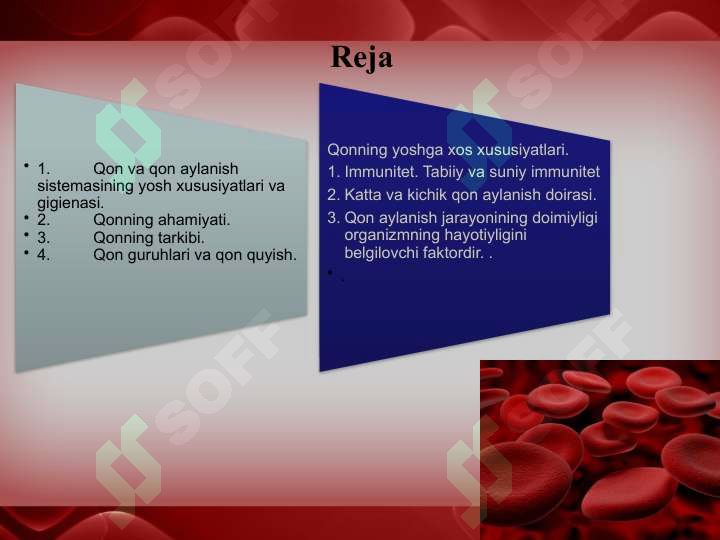 Reja

• 1. Qon va qon aylanish sistemasining yosh xususiyatlari va gigienasi.
• 2. Qonning ahamiyati.
• 3. Qonning tarkibi.
• 4. Qon guruhlari va qon quyish.

Qonning yoshga xos xususiyatlari.
1. Immunitet. Tabiiy va suniy immunitet
2. Katta va kichik qon aylanish doirasi.
3. Qon aylanish jarayonining doimiyligi organizmning hayotiyligini belgilovchi faktordir. .
• .

SOFF
SOFF
SOFF
SOFF